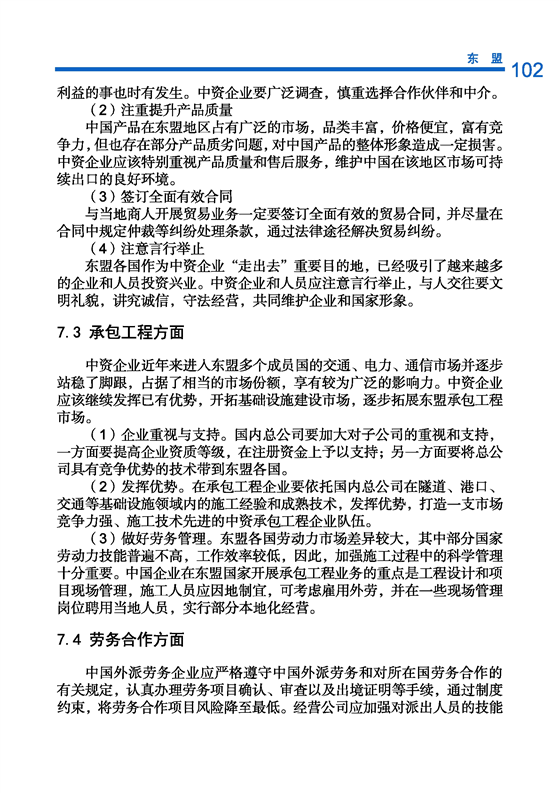 东 盟 102

利益的事也时有发生。中资企业要广泛调查，慎重选择合作伙伴和中介。

（2）注重提升产品质量

中国产品在东盟地区占有广泛的市场，品类丰富，价格便宜，富有竞争力，但也存在部分产品质劣问题，对中国产品的整体形象造成一定损害。中资企业应该特别重视产品质量和售后服务，维护中国在该地区市场可持续出口的良好环境。

（3）签订全面有效合同

与当地商人开展贸易业务一定要签订全面有效的贸易合同，并尽量在合同中规定仲裁等纠纷处理条款，通过法律途径解决贸易纠纷。

（4）注意言行举止

东盟各国作为中资企业“走出去”重要目的地，已经吸引了越来越多的企业和人员投资兴业。中资企业和人员应注意言行举止，与人交往要文明礼貌，讲究诚信，守法经营，共同维护企业和国家形象。

7.3 承包工程方面

中资企业近年来进入东盟多个成员国的交通、电力、通信市场并逐步站稳了脚跟，占据了相当的市场份额，享有较为广泛的影响力。中资企业应该继续发挥已有优势，开拓基础设施建设市场，逐步拓展东盟承包工程市场。

（1）企业重视与支持。国内总公司要加大对子公司的重视和支持，一方面要提高企业资质等级，在注册资金上予以支持；另一方面要将总公司具有竞争优势的技术带到东盟各国。

（2）发挥优势。在承包工程企业要依托国内总公司在隧道、港口、交通等基础设施领域内的施工经验和成熟技术，发挥优势，打造一支市场竞争力强、施工技术先进的中资承包工程企业队伍。

（3）做好劳务管理。东盟各国劳动力市场差异较大，其中部分国家劳动力技能普遍不高，工作效率较低，因此，加强施工过程中的科学管理十分重要。中国企业在东盟国家开展承包工程业务的重点是工程设计和项目现场管理，施工人员应因地制宜，可考虑雇用外劳，并在一些现场管理岗位聘用当地人员，实行部分本地化经营。

7.4 劳务合作方面

中国外派劳务企业应严格遵守中国外派劳务和对所在国劳务合作的有关规定，认真办理劳务项目确认、审查以及出境证明等手续，通过制度约束，将劳务合作项目风险降至最低。经营公司应加强对派出人员的技能